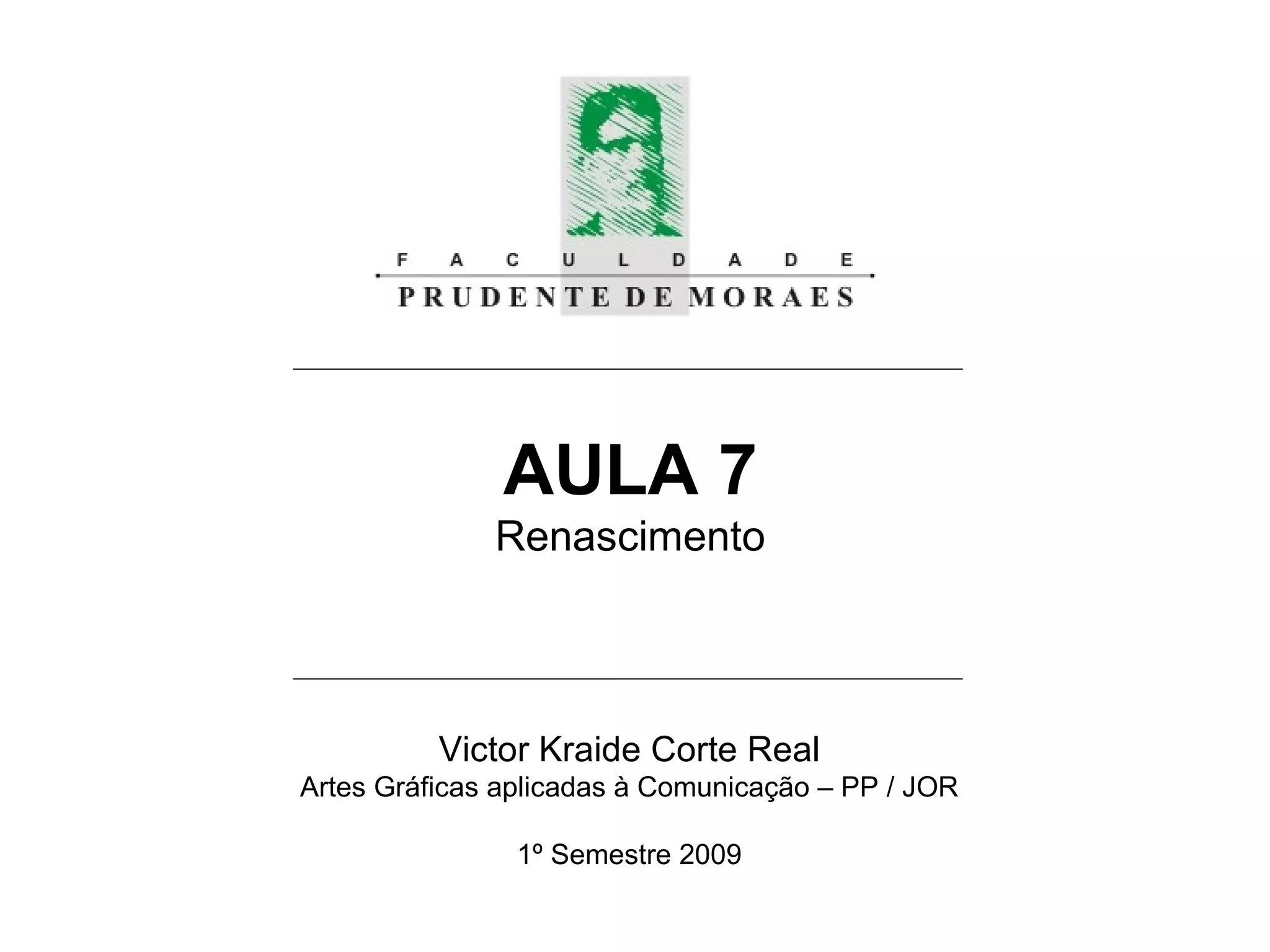 FACULDADE
PRUDENTE DE MORAES

AULA 7
Renascimento

Victor Kraide Corte Real
Artes Gráficas aplicadas à Comunicação – PP / JOR

1º Semestre 2009